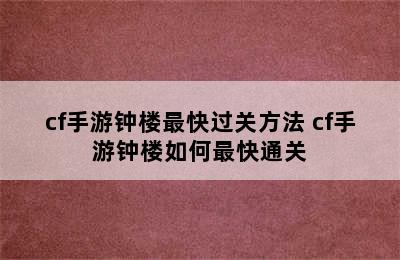 cf手游钟楼最快过关方法 cf手游钟楼如何最快通关